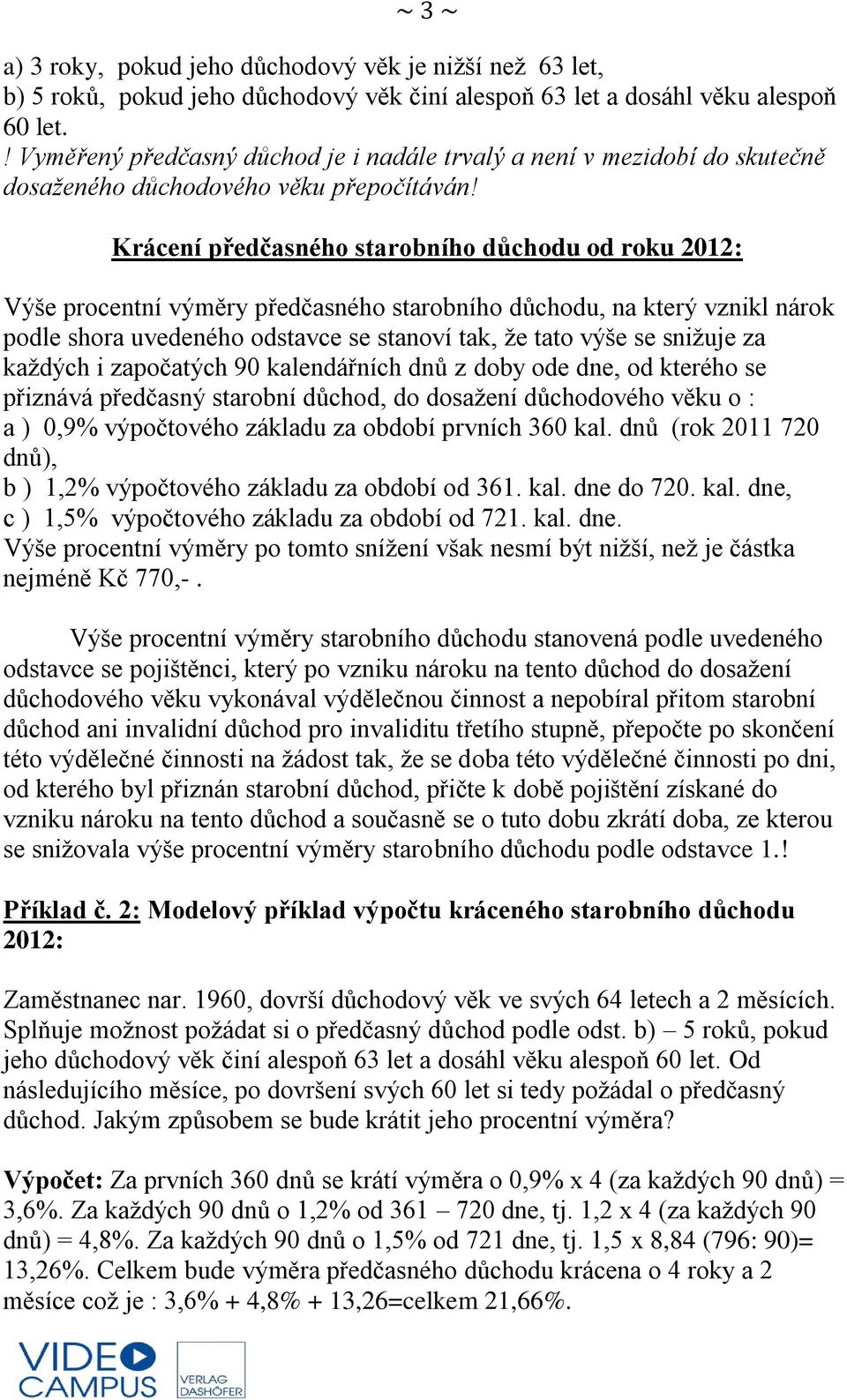 ~ 3 ~

a) 3 roky, pokud jeho důchodový věk je nižší než 63 let,
b) 5 roků, pokud jeho důchodový věk činí alespoň 63 let a dosáhl věku alespoň 60 let.
! Vyměřený předčasný důchod je i nadále trvalý a není v mezidobí do skutečně dosaženého důchodového věku přepočítáván!

Krácení předčasného starobního důchodu od roku 2012:

Výše procentní výměry předčasného starobního důchodu, na který vznikl nárok podle shora uvedeného odstavce se stanoví tak, že tato výše se snižuje za každých i započatých 90 kalendářních dnů z doby ode dne, od kterého se přiznává předčasný starobní důchod, do dosažení důchodového věku o :
a ) 0,9% výpočtového základu za období prvních 360 kal. dnů (rok 2011 720 dnů),
b ) 1,2% výpočtového základu za období od 361. kal. dne do 720. kal. dne,
c ) 1,5% výpočtového základu za období od 721. kal. dne.
Výše procentní výměry po tomto snížení však nesmí být nižší, než je částka nejméně Kč 770,- .

Výše procentní výměry starobního důchodu stanovená podle uvedeného odstavce se pojištěnci, který po vzniku nároku na tento důchod do dosažení důchodového věku vykonával výdělečnou činnost a nepobíral přitom starobní důchod ani invalidní důchod pro invaliditu třetího stupně, přepočte po skončení této výdělečné činnosti na žádost tak, že se doba této výdělečné činnosti po dni, od kterého byl přiznán starobní důchod, přičte k době pojištění získané do vzniku nároku na tento důchod a současně se o tuto dobu zkrátí doba, ze kterou se snižovala výše procentní výměry starobního důchodu podle odstavce 1.!

Příklad č. 2: Modelový příklad výpočtu kráceného starobního důchodu 2012:

Zaměstnanec nar. 1960, dovrší důchodový věk ve svých 64 letech a 2 měsících. Splňuje možnost požádat si o předčasný důchod podle odst. b) – 5 roků, pokud jeho důchodový věk činí alespoň 63 let a dosáhl věku alespoň 60 let. Od následujícího měsíce, po dovršení svých 60 let si tedy požádal o předčasný důchod. Jakým způsobem se bude krátit jeho procentní výměra?

Výpočet: Za prvních 360 dnů se krátí výměra o 0,9% x 4 (za každých 90 dnů) = 3,6%. Za každých 90 dnů o 1,2% od 361 – 720 dne, tj. 1,2 x 4 (za každých 90 dnů) = 4,8%. Za každých 90 dnů o 1,5% od 721 dne, tj. 1,5 x 8,84 (796: 90)= 13,26%. Celkem bude výměra předčasného důchodu krácena o 4 roky a 2 měsíce což je : 3,6% + 4,8% + 13,26=celkem 21,66%.

VIDEO CAMPUS VERLAG DASHÖFER